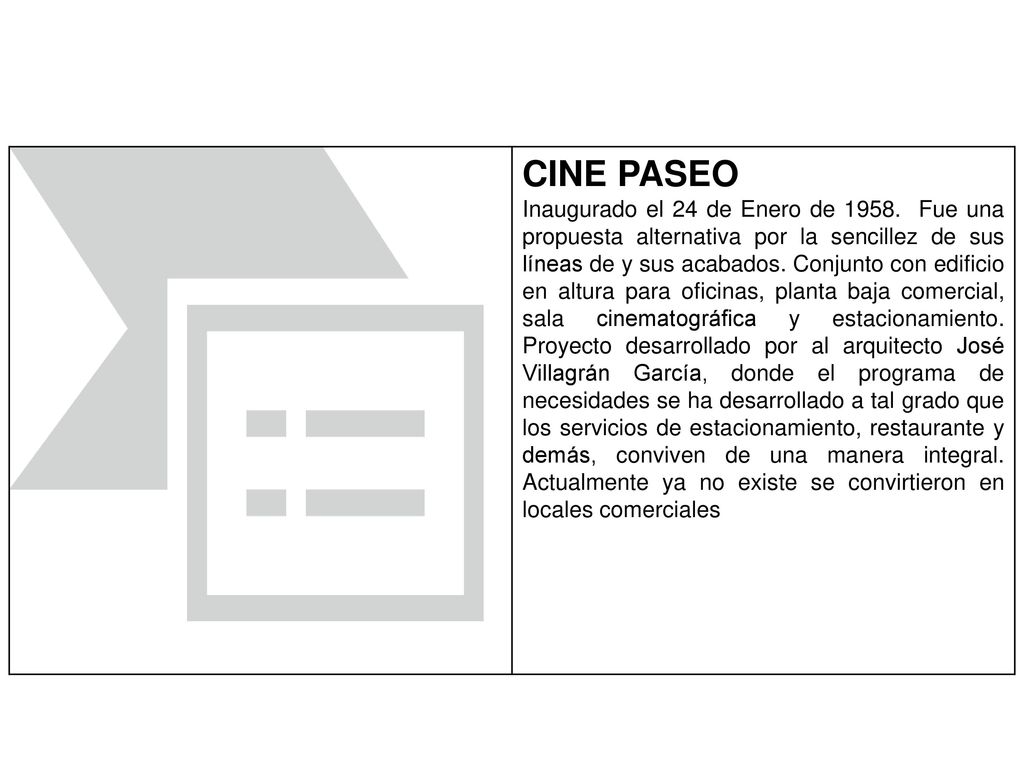 CINE PASEO

Inaugurado el 24 de Enero de 1958. Fue una propuesta alternativa por la sencillez de sus líneas de y sus acabados. Conjunto con edificio en altura para oficinas, planta baja comercial, sala cinematográfica y estacionamiento. Proyecto desarrollado por al arquitecto José Villagrán García, donde el programa de necesidades se ha desarrollado a tal grado que los servicios de estacionamiento, restaurante y demás, conviven de una manera integral. Actualmente ya no existe se convirtieron en locales comerciales